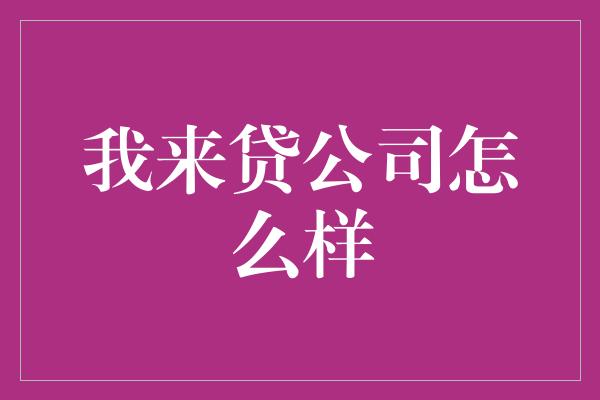 我来贷公司怎么样